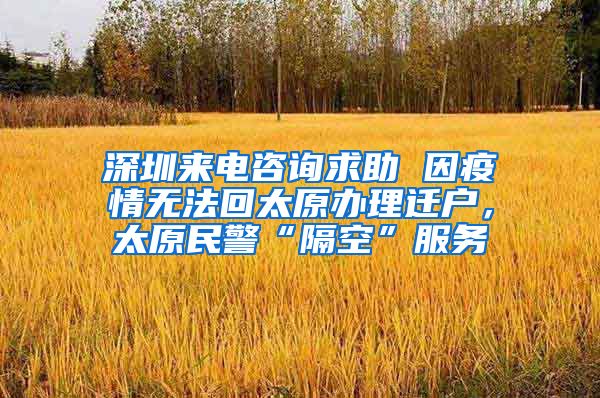 深圳来电咨询求助 因疫情无法回太原办理迁户，太原民警“隔空”服务